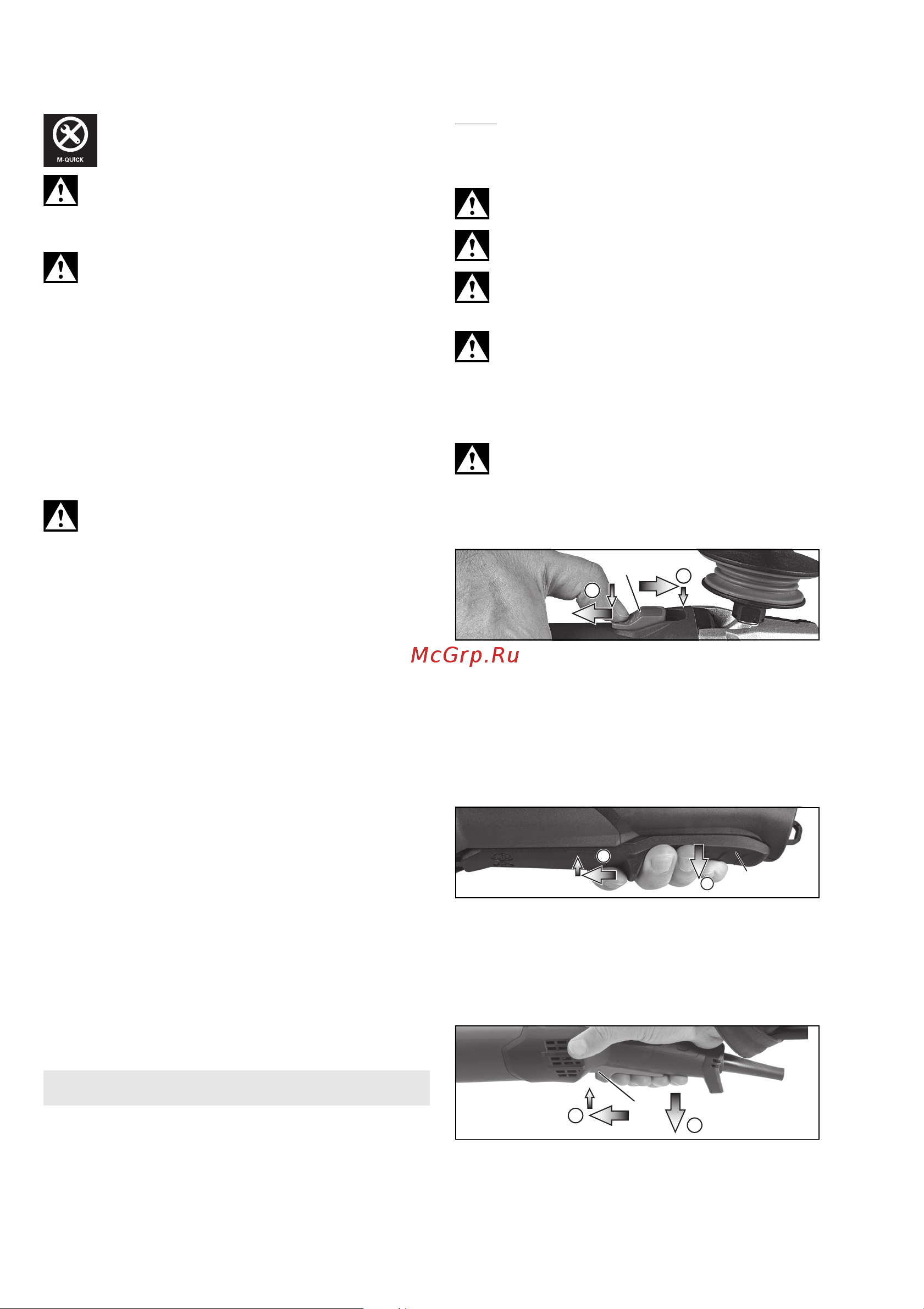 M-QUICK

McGrp.Ru